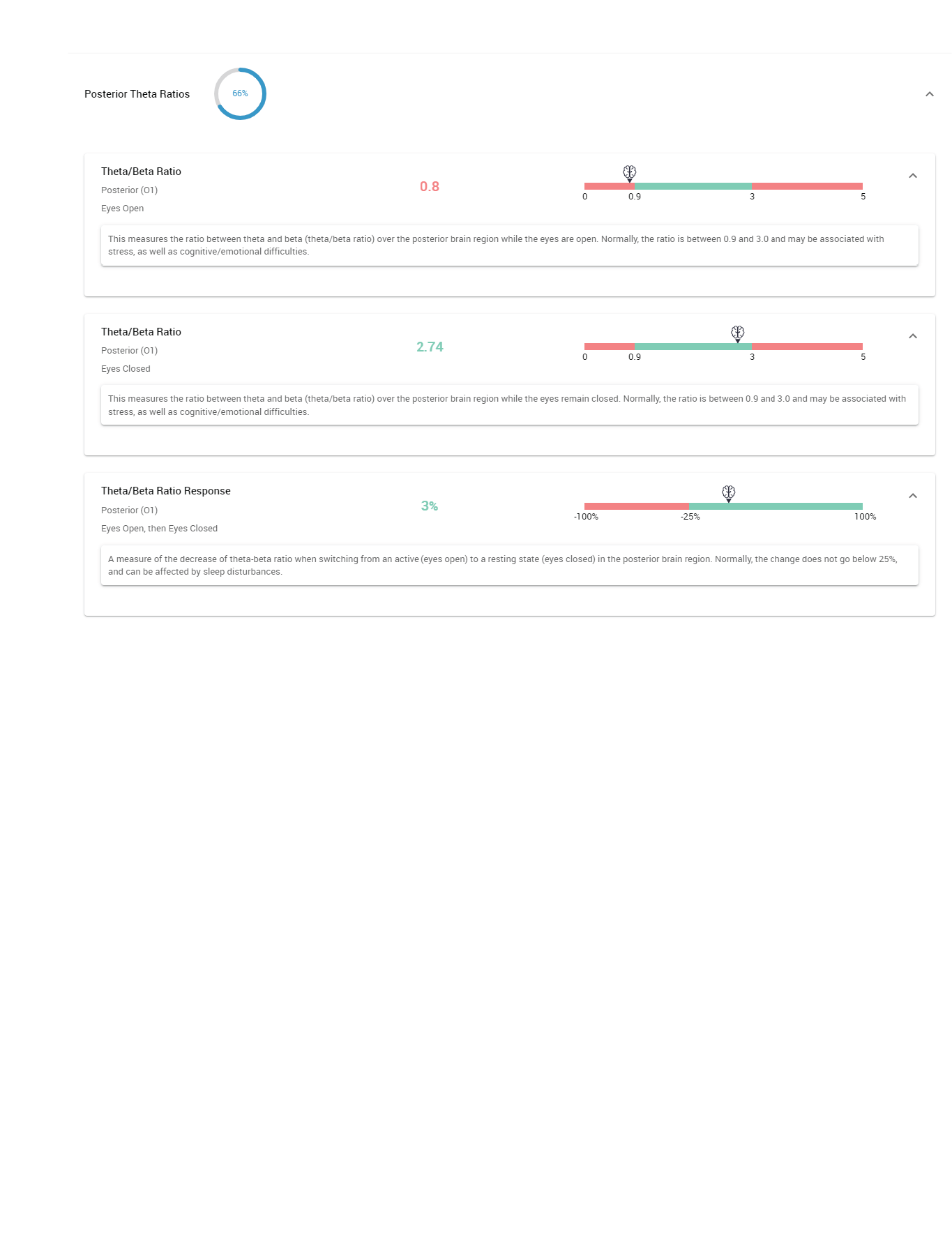 Posterior Theta Ratios

66%

Theta/Beta Ratio

Posterior (O1)

Eyes Open

0.8

0 0.9 3 5

This measures the ratio between theta and beta (theta/beta ratio) over the posterior brain region while the eyes are open. Normally, the ratio is between 0.9 and 3.0 and may be associated with stress, as well as cognitive/emotional difficulties.

Theta/Beta Ratio

Posterior (O1)

Eyes Closed

2.74

0 0.9 3 5

This measures the ratio between theta and beta (theta/beta ratio) over the posterior brain region while the eyes remain closed. Normally, the ratio is between 0.9 and 3.0 and may be associated with stress, as well as cognitive/emotional difficulties.

Theta/Beta Ratio Response

Posterior (O1)

Eyes Open, then Eyes Closed

3%

-100% -25% 100%

A measure of the decrease of theta-beta ratio when switching from an active (eyes open) to a resting state (eyes closed) in the posterior brain region. Normally, the change does not go below 25%, and can be affected by sleep disturbances.